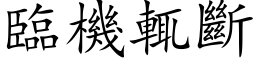 臨機輒斷